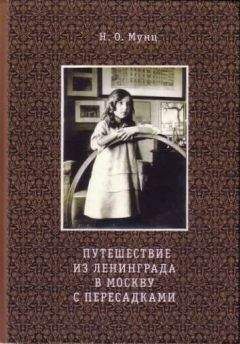 Н. О. Мунц

ПУТЕШЕСТВИЕ
ИЗ ЛЕНИНГРАДА
В МОСКВУ
С ПЕРЕСАДКАМИ